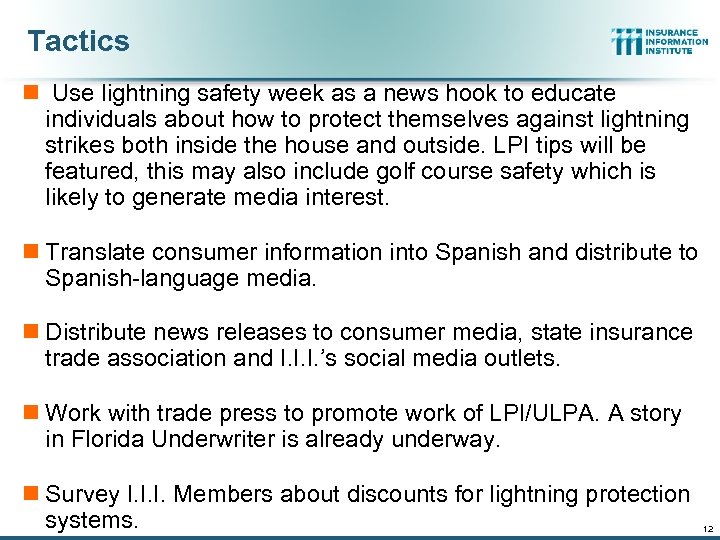 Tactics

INSURANCE INFORMATION INSTITUTE

Use lightning safety week as a news hook to educate individuals about how to protect themselves against lightning strikes both inside the house and outside. LPI tips will be featured, this may also include golf course safety which is likely to generate media interest.

Translate consumer information into Spanish and distribute to Spanish-language media.

Distribute news releases to consumer media, state insurance trade association and I.I.I.'s social media outlets.

Work with trade press to promote work of LPI/ULPA. A story in Florida Underwriter is already underway.

Survey I.I.I. Members about discounts for lightning protection systems.

12